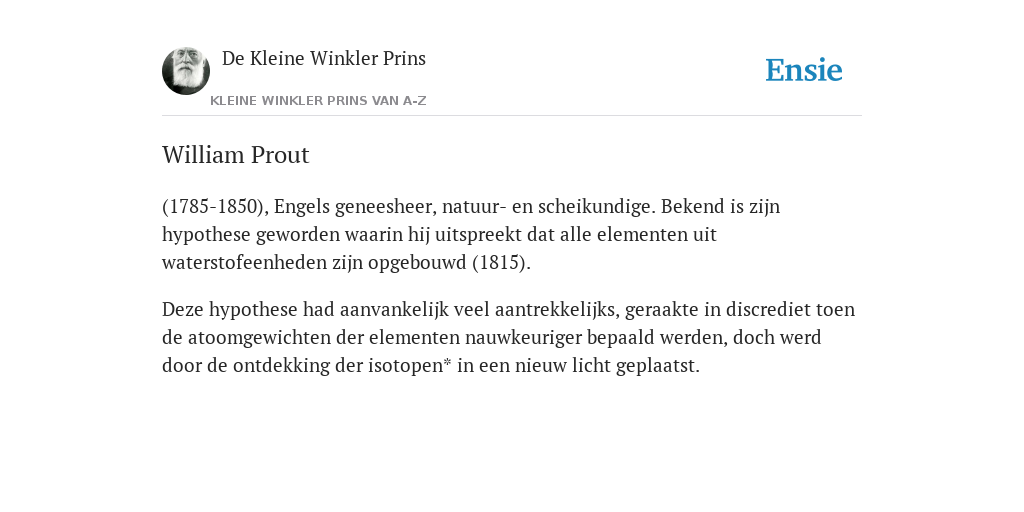 De Kleine Winkler Prins

KLEINE WINKLER PRINS VAN A-Z

Ensie

William Prout

(1785-1850), Engels geneesheer, natuur- en scheikundige. Bekend is zijn hypothese geworden waarin hij uitspreekt dat alle elementen uit waterstofeenheden zijn opgebouwd (1815).

Deze hypothese had aanvankelijk veel aantrekkelijks, geraakte in discrediet toen de atoomgewichten der elementen nauwkeuriger bepaald werden, doch werd door de ontdekking der isotopen* in een nieuw licht geplaatst.